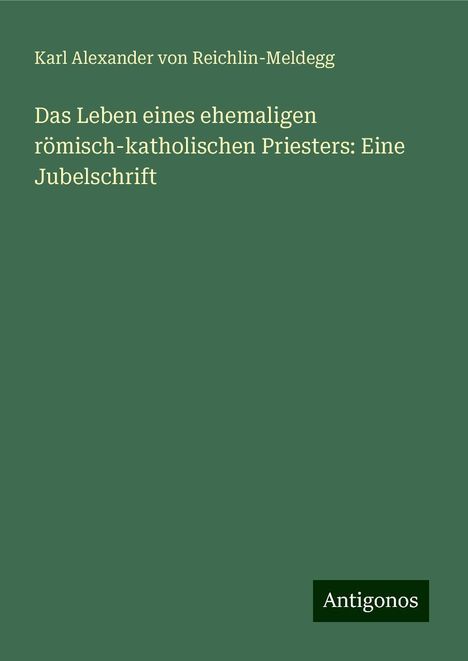 Karl Alexander von Reichlin-Meldegg

Das Leben eines ehemaligen römisch-katholischen Priesters: Eine Jubelschrift

Antigonos